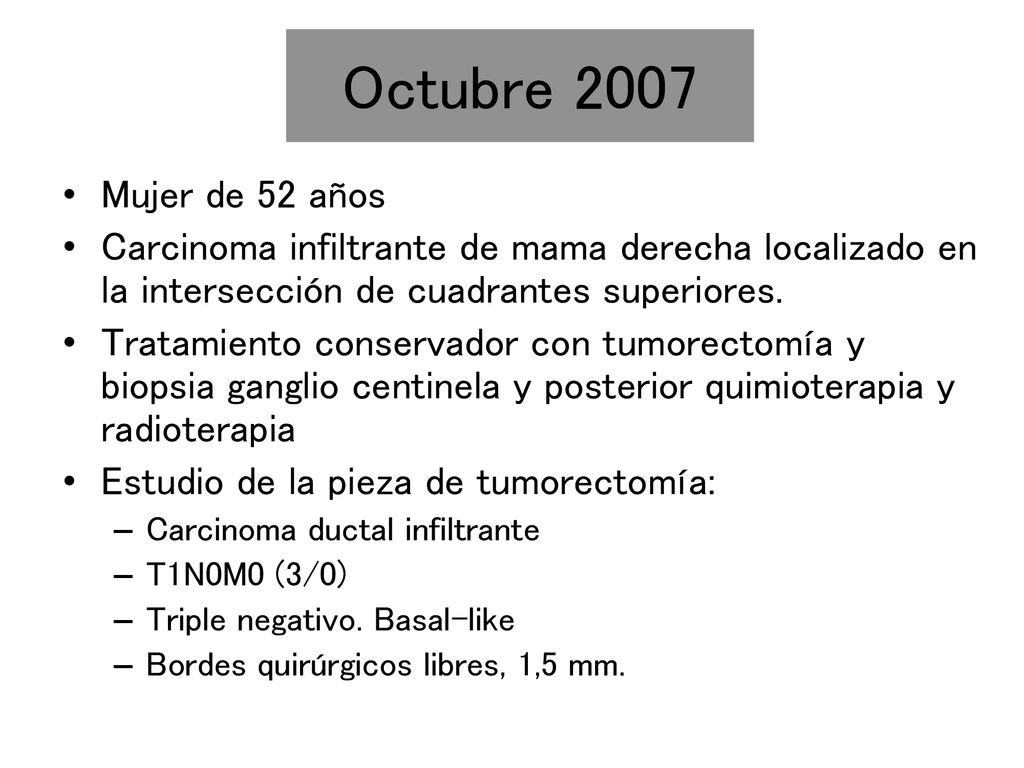 Octubre 2007

• Mujer de 52 años
• Carcinoma infiltrante de mama derecha localizado en la intersección de cuadrantes superiores.
• Tratamiento conservador con tumorectomía y biopsia ganglio centinela y posterior quimioterapia y radioterapia
• Estudio de la pieza de tumorectomía:
– Carcinoma ductal infiltrante
– T1N0M0 (3/0)
– Triple negativo. Basal-like
– Bordes quirúrgicos libres, 1,5 mm.